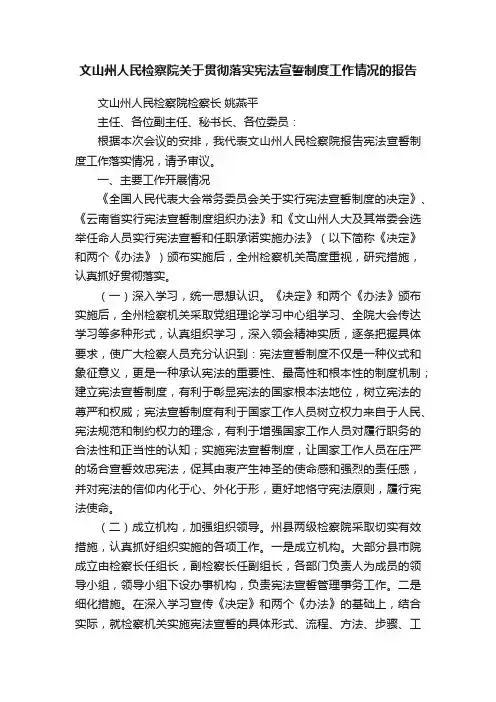 文山州人民检察院关于贯彻落实宪法宣誓制度工作情况的报告

文山州人民检察院检察长 姚燕平

主任、各位副主任、秘书长、各位委员：

根据本次会议的安排，我代表文山州人民检察院报告宪法宣誓制度工作落实情况，请予审议。

一、主要工作开展情况

《全国人民代表大会常务委员会关于实行宪法宣誓制度的决定》、《云南省实行宪法宣誓制度组织办法》和《文山州人大及其常委会选举任命人员实行宪法宣誓和任职承诺实施办法》（以下简称《决定》和两个《办法》）颁布实施后，全州检察机关高度重视，研究措施，认真抓好贯彻落实。

（一）深入学习，统一思想认识。《决定》和两个《办法》颁布实施后，全州检察机关采取党组理论学习中心组学习、全院大会传达学习等多种形式，认真组织学习，深入领会精神实质，逐条把握具体要求，使广大检察人员充分认识到：宪法宣誓制度不仅是一种仪式和象征意义，更是一种承认宪法的重要性、最高性和根本性的制度机制；建立宪法宣誓制度，有利于彰显宪法的国家根本法地位，树立宪法的尊严和权威；宪法宣誓制度有利于国家工作人员树立权力来自于人民、宪法规范和制约权力的理念，有利于增强国家工作人员对履行职务的合法性和正当性的认知；实施宪法宣誓制度，让国家工作人员在庄严的场合宣誓效忠宪法，促其由衷产生神圣的使命感和强烈的责任感，并对宪法的信仰内化于心、外化于形，更好地恪守宪法原则，履行宪法使命。

（二）成立机构，加强组织领导。州县两级检察院采取切实有效措施，认真抓好组织实施的各项工作。一是成立机构。大部分县市院成立由检察长任组长，副检察长任副组长，各部门负责人为成员的领导小组，领导小组下设办事机构，负责宪法宣誓管理事务工作。二是细化措施。在深入学习宣传《决定》和两个《办法》的基础上，结合实际，就检察机关实施宪法宣誓的具体形式、流程、方法、步骤、工